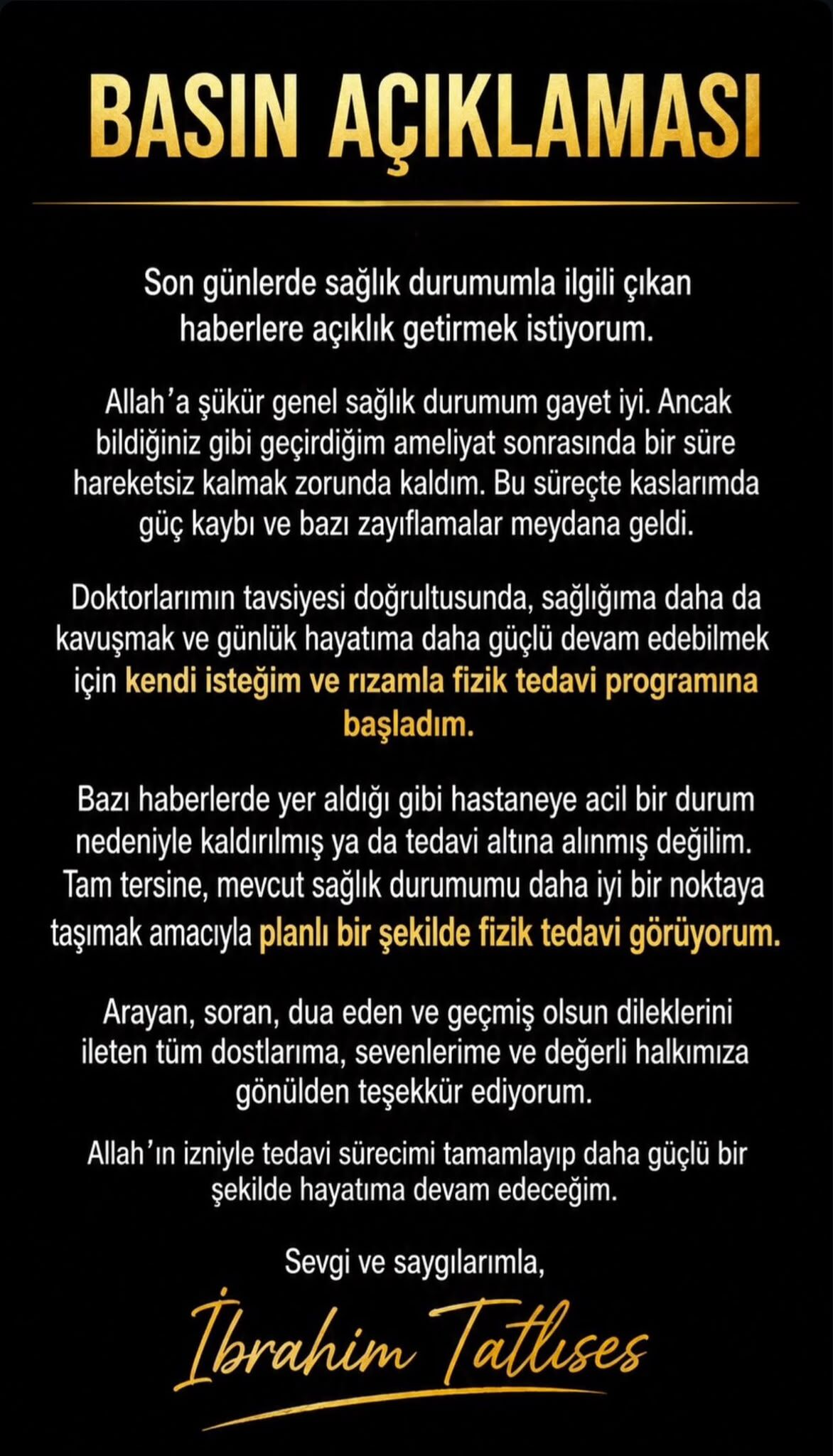 BASIN AÇIKLAMASI

Son günlerde sağlık durumumla ilgili çıkan haberlere açıklık getirmek istiyorum.

Allah'a şükür genel sağlık durumum gayet iyi. Ancak bildiğiniz gibi geçirdiğim ameliyat sonrasında bir süre hareketsiz kalmak zorunda kaldım. Bu süreçte kaslarımda güç kaybı ve bazı zayıflamalar meydana geldi.

Doktorlarımın tavsiyesi doğrultusunda, sağlığıma daha da kavuşmak ve günlük hayatıma daha güçlü devam edebilmek için kendi isteğim ve rızamla fizik tedavi programına başladım.

Bazı haberlerde yer aldığı gibi hastaneye acil bir durum nedeniyle kaldırılmış ya da tedavi altına alınmış değilim. Tam tersine, mevcut sağlık durumumu daha iyi bir noktaya taşımak amacıyla planlı bir şekilde fizik tedavi görüyorum.

Arayan, soran, dua eden ve geçmiş olsun dileklerini ileten tüm dostlarıma, sevenlerime ve değerli halkımıza gönülden teşekkür ediyorum.

Allah'ın izniyle tedavi sürecimi tamamlayıp daha güçlü bir şekilde hayatıma devam edeceğim.

Sevgi ve saygılarımla,

İbrahim Tatlıses